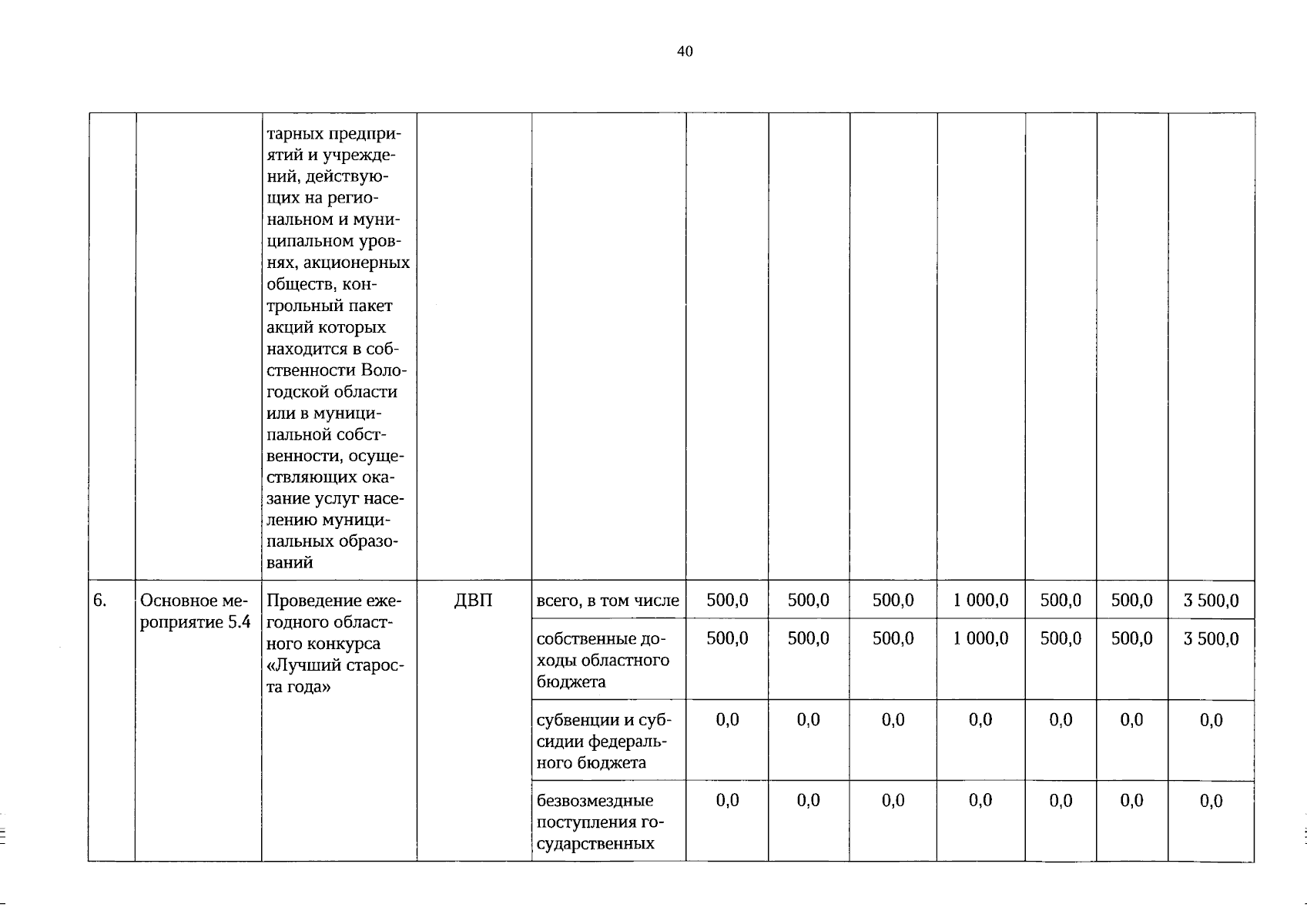 40

| | | | | | | | | | | | |
|---|---|---|---|---|---|---|---|---|---|---|---|
| | | тарных предприятий и учреждений, действующих на региональном и муниципальном уровнях, акционерных обществ, контрольный пакет акций которых находится в собственности Вологодской области или в муниципальной собственности, осуществляющих оказание услуг населению муниципальных образований | | | | | | | | | |
| 6. | Основное мероприятие 5.4 | Проведение ежегодного областного конкурса «Лучший староста года» | ДВП | всего, в том числе | 500,0 | 500,0 | 500,0 | 1 000,0 | 500,0 | 500,0 | 3 500,0 |
| | | | | собственные доходы областного бюджета | 500,0 | 500,0 | 500,0 | 1 000,0 | 500,0 | 500,0 | 3 500,0 |
| | | | | субвенции и субсидии федерального бюджета | 0,0 | 0,0 | 0,0 | 0,0 | 0,0 | 0,0 | 0,0 |
| | | | | безвозмездные поступления государственных | 0,0 | 0,0 | 0,0 | 0,0 | 0,0 | 0,0 | 0,0 |